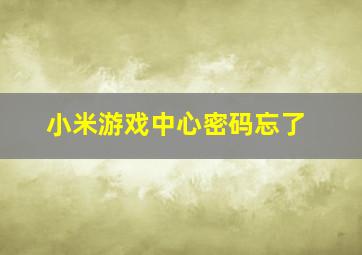 小米游戏中心密码忘了